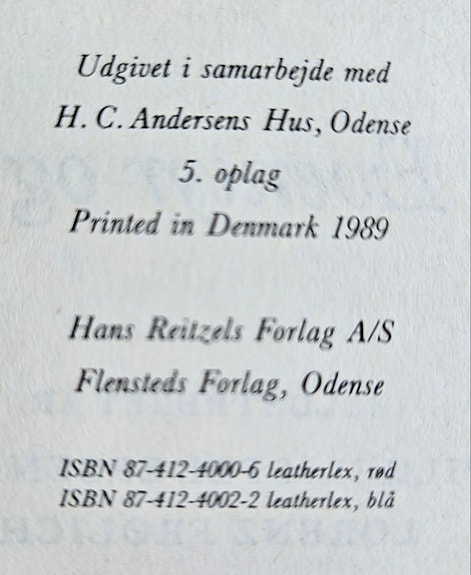 Udgivet i samarbejde med
H. C. Andersens Hus, Odense
5. oplag
Printed in Denmark 1989

Hans Reitzels Forlag A/S
Flensteds Forlag, Odense

ISBN 87-412-4000-6 leatherlex, rød
ISBN 87-412-4002-2 leatherlex, blå